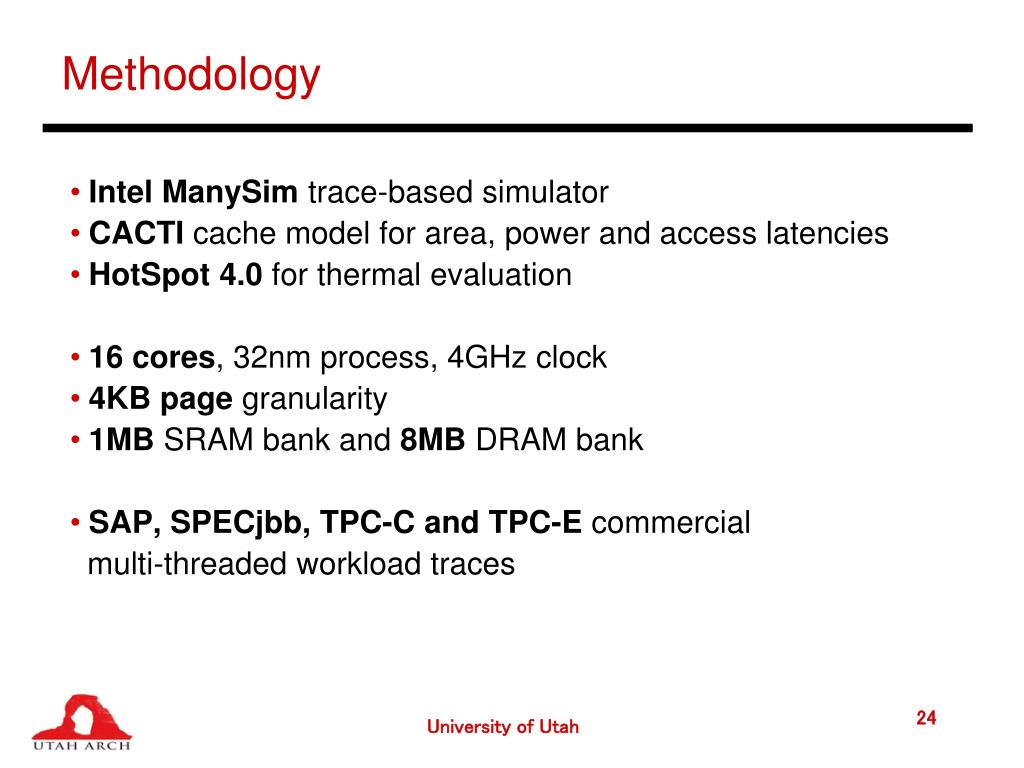 Methodology

• Intel ManySim trace-based simulator
• CACTI cache model for area, power and access latencies
• HotSpot 4.0 for thermal evaluation

• 16 cores, 32nm process, 4GHz clock
• 4KB page granularity
• 1MB SRAM bank and 8MB DRAM bank

• SAP, SPECjbb, TPC-C and TPC-E commercial multi-threaded workload traces

UTAH ARCH

University of Utah

24